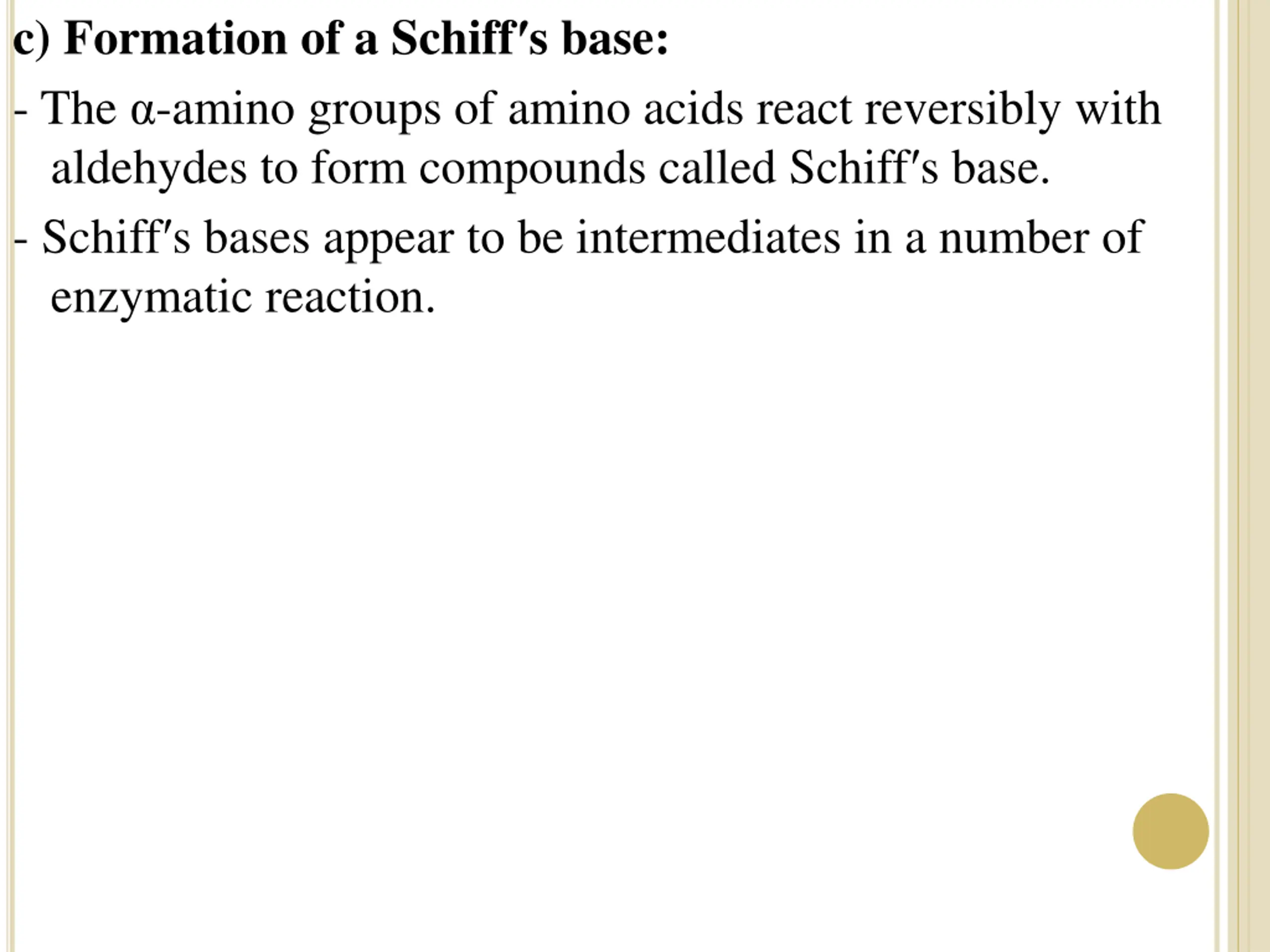 c) Formation of a Schiff′s base:

- The α-amino groups of amino acids react reversibly with aldehydes to form compounds called Schiff′s base.

- Schiff′s bases appear to be intermediates in a number of enzymatic reaction.